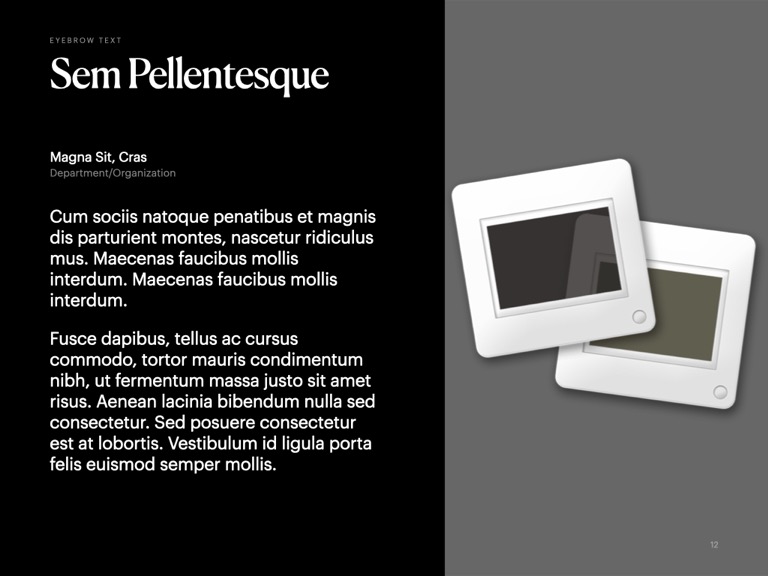 EYEBROW TEXT

Sem Pellentesque

Magna Sit, Cras
Department/Organization

Cum sociis natoque penatibus et magnis dis parturient montes, nascetur ridiculus mus. Maecenas faucibus mollis interdum. Maecenas faucibus mollis interdum.

Fusce dapibus, tellus ac cursus commodo, tortor mauris condimentum nibh, ut fermentum massa justo sit amet risus. Aenean lacinia bibendum nulla sed consectetur. Sed posuere consectetur est at lobortis. Vestibulum id ligula porta felis euismod semper mollis.

12